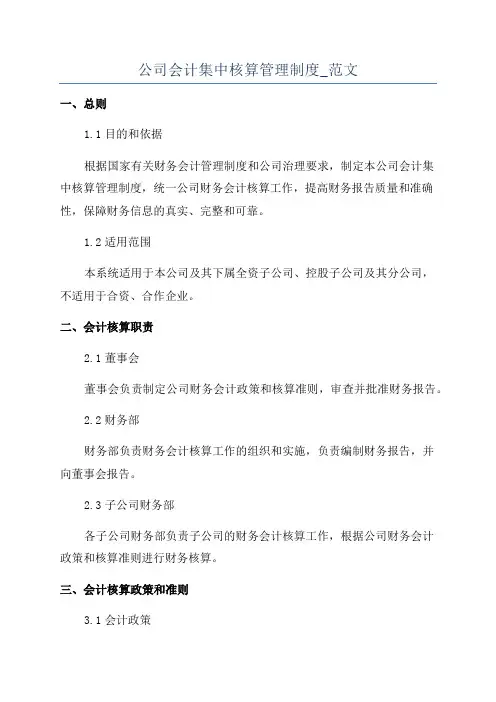 公司会计集中核算管理制度_范文

一、总则

1.1 目的和依据

根据国家有关财务会计管理制度和公司治理要求，制定本公司会计集中核算管理制度，统一公司财务会计核算工作，提高财务报告质量和准确性，保障财务信息的真实、完整和可靠。

1.2 适用范围

本系统适用于本公司及其下属全资子公司、控股子公司及其分公司，不适用于合资、合作企业。

二、会计核算职责

2.1 董事会

董事会负责制定公司财务会计政策和核算准则，审查并批准财务报告。

2.2 财务部

财务部负责财务会计核算工作的组织和实施，负责编制财务报告，并向董事会报告。

2.3 子公司财务部

各子公司财务部负责子公司的财务会计核算工作，根据公司财务会计政策和核算准则进行财务核算。

三、会计核算政策和准则

3.1 会计政策